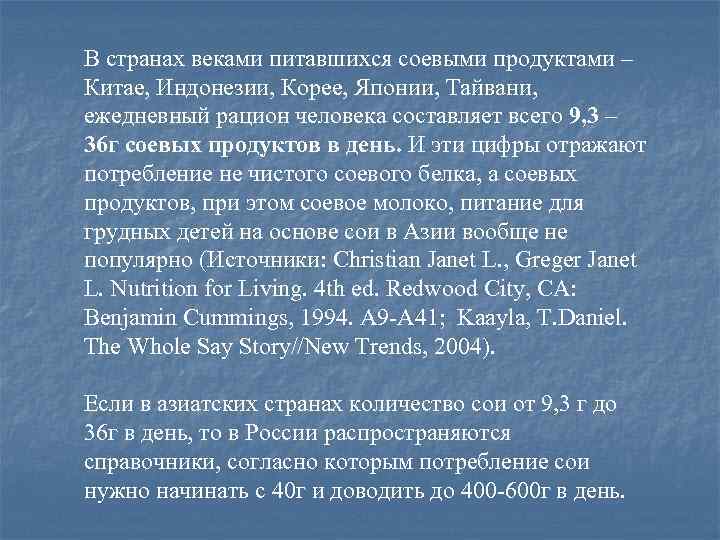 В странах веками питавшихся соевыми продуктами – Китае, Индонезии, Корее, Японии, Тайвани, ежедневный рацион человека составляет всего 9,3 – 36г соевых продуктов в день. И эти цифры отражают потребление не чистого соевого белка, а соевых продуктов, при этом соевое молоко, питание для грудных детей на основе сои в Азии вообще не популярно (Источники: Christian Janet L., Greger Janet L. Nutrition for Living. 4th ed. Redwood City, CA: Benjamin Cummings, 1994. A9-A41; Kaayla, T.Daniel. The Whole Say Story//New Trends, 2004).

Если в азиатских странах количество сои от 9,3 г до 36г в день, то в России распространяются справочники, согласно которым потребление сои нужно начинать с 40г и доводить до 400-600г в день.